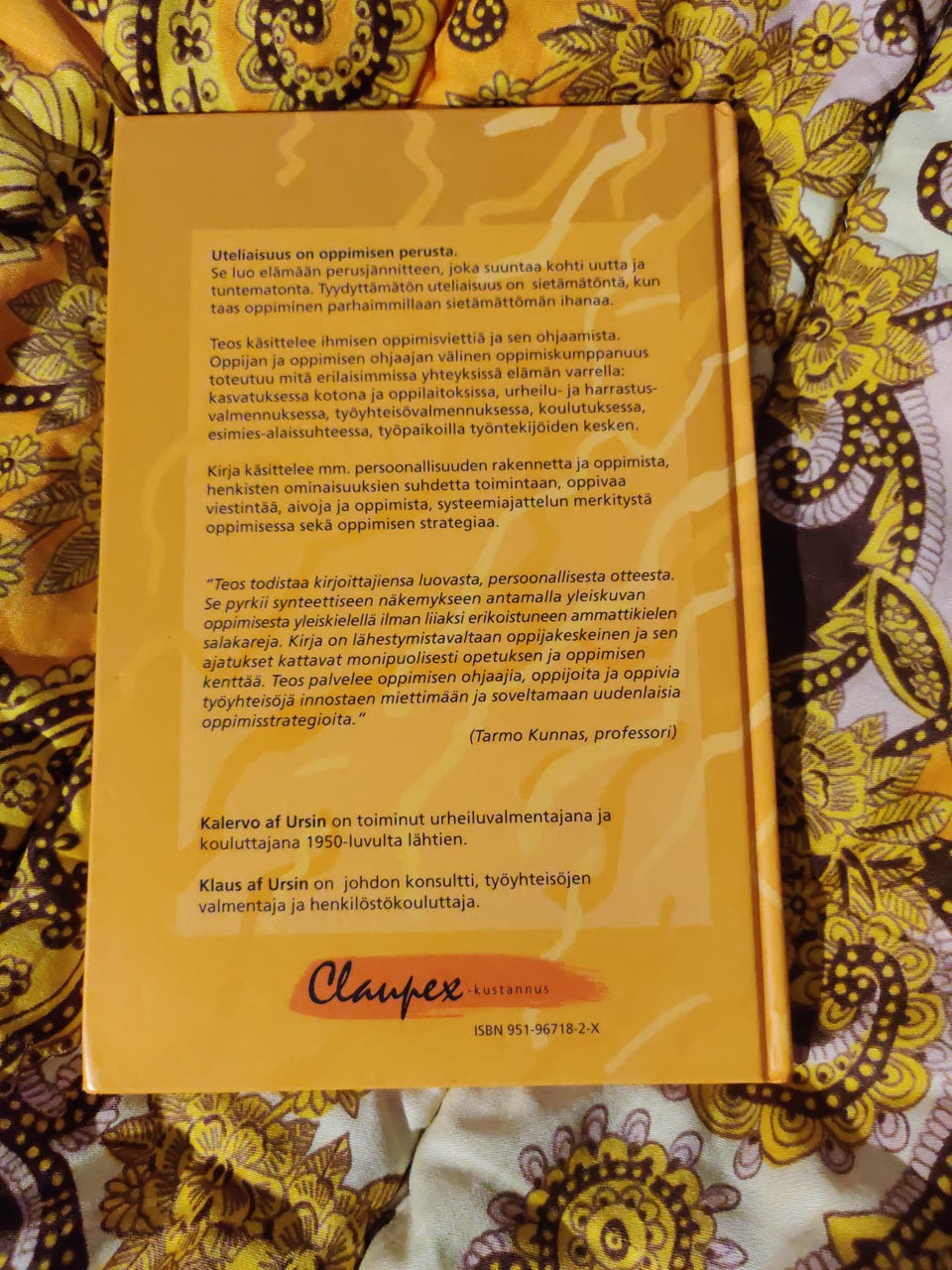 Uteliaisuus on oppimisen perusta.
Se luo elämään perusjännitteen, joka suuntaa kohti uutta ja tuntematonta. Tyydyttämätön uteliaisuus on sietämätöntä, kun taas oppiminen parhaimmillaan sietämättömän ihanaa.

Teos käsittelee ihmisen oppimisviettiä ja sen ohjaamista. Oppijan ja oppimisen ohjaajan välinen oppimiskumppanuus toteutuu mitä erilaisimmissa yhteyksissä elämän varrella: kasvatuksessa kotona ja oppilaitoksissa, urheilu- ja harrastusvalmennuksessa, työyhteisövalmennuksessa, koulutuksessa, esimies-alaissuhteessa, työpaikoilla työntekijöiden kesken.

Kirja käsittelee mm. persoonallisuuden rakennetta ja oppimista, henkisten ominaisuuksien suhdetta toimintaan, oppivaa viestintää, aivoja ja oppimista, systeemiajattelun merkitystä oppimisessa sekä oppimisen strategiaa.

"Teos todistaa kirjoittajiensa luovasta, persoonallisesta otteesta. Se pyrkii synteettiseen näkemykseen antamalla yleiskuvan oppimisesta yleiskielellä ilman liiaksi erikoistuneen ammattikielen salakareja. Kirja on lähestymistavaltaan oppijakeskeinen ja sen ajatukset kattavat monipuolisesti opetuksen ja oppimisen kenttää. Teos palvelee oppimisen ohjaajia, oppijoita ja oppivia työyhteisöjä innostaen miettimään ja soveltamaan uudenlaisia oppimisstrategioita."

(Tarmo Kunnas, professori)

Kalervo af Ursin on toiminut urheiluvalmentajana ja kouluttajana 1950-luvulta lähtien.

Klaus af Ursin on johdon konsultti, työyhteisöjen valmentaja ja henkilöstökouluttaja.

Claupex -kustannus

ISBN 951-96718-2-X